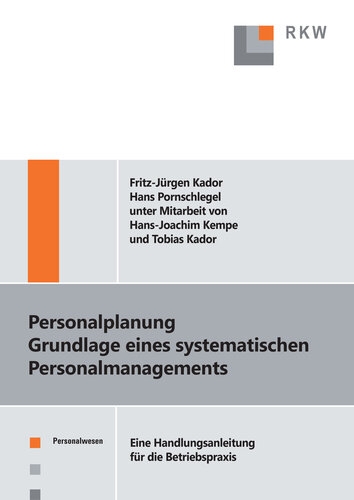 RKW

Fritz-Jürgen Kador
Hans Pornschlegel
unter Mitarbeit von
Hans-Joachim Kempe
und Tobias Kador

Personalplanung
Grundlage eines systematischen
Personalmanagements

Personalwesen

Eine Handlungsanleitung
für die Betriebspraxis